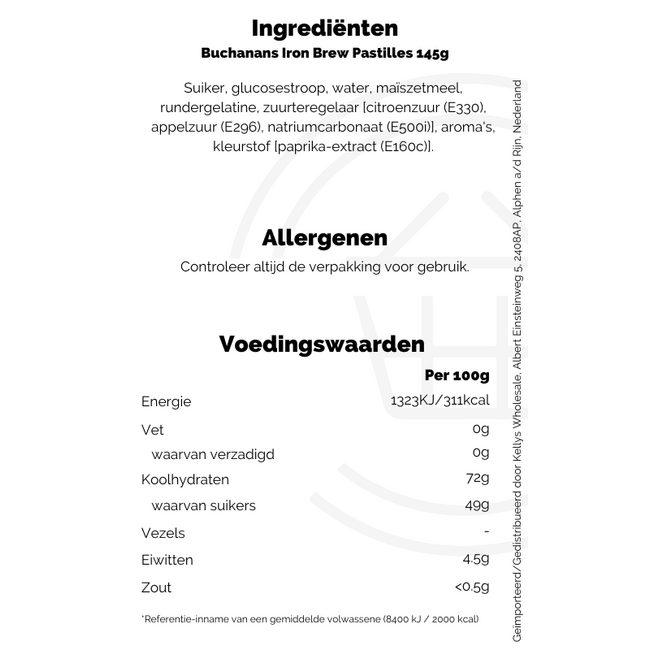 Ingrediënten
Buchanans Iron Brew Pastilles 145g

Suiker, glucosestroop, water, maïszetmeel, rundergelatine, zuurteregelaar [citroenzuur (E330), appelzuur (E296), natriumcarbonaat (E500i)], aroma's, kleurstof [paprika-extract (E160c)].

Allergenen
Controleer altijd de verpakking voor gebruik.

Voedingswaarden

| | Per 100g |
|---|---|
| Energie | 1323KJ/311kcal |
| Vet | 0g |
| waarvan verzadigd | 0g |
| Koolhydraten | 72g |
| waarvan suikers | 49g |
| Vezels | - |
| Eiwitten | 4.5g |
| Zout | <0.5g |

*Referentie-inname van een gemiddelde volwassene (8400 kJ / 2000 kcal)

Geïmporteerd/Gedistribueerd door Kellys Wholesale, Albert Einsteinweg 5, 2408AP, Alphen a/d Rijn, Nederland